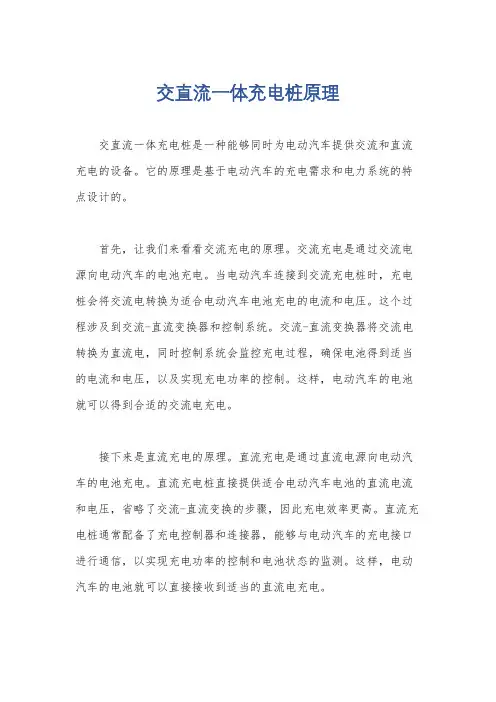 交直流一体充电桩原理

交直流一体充电桩是一种能够同时为电动汽车提供交流和直流充电的设备。它的原理是基于电动汽车的充电需求和电力系统的特点设计的。

首先，让我们来看看交流充电的原理。交流充电是通过交流电源向电动汽车的电池充电。当电动汽车连接到交流充电桩时，充电桩会将交流电转换为适合电动汽车电池充电的电流和电压。这个过程涉及到交流-直流变换器和控制系统。交流-直流变换器将交流电转换为直流电，同时控制系统会监控充电过程，确保电池得到适当的电流和电压，以及实现充电功率的控制。这样，电动汽车的电池就可以得到合适的交流电充电。

接下来是直流充电的原理。直流充电是通过直流电源向电动汽车的电池充电。直流充电桩直接提供适合电动汽车电池的直流电流和电压，省略了交流-直流变换的步骤，因此充电效率更高。直流充电桩通常配备了充电控制器和连接器，能够与电动汽车的充电接口进行通信，以实现充电功率的控制和电池状态的监测。这样，电动汽车的电池就可以直接接收到适当的直流电充电。